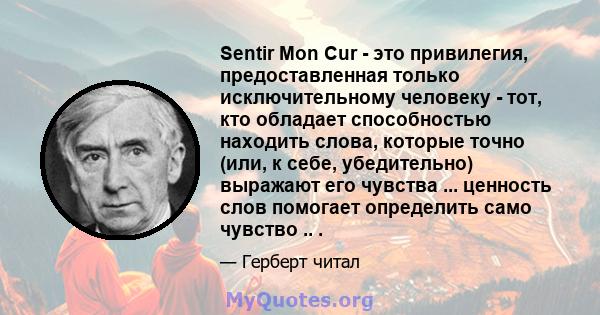 Sentir Mon Cur - это привилегия, предоставленная только исключительному человеку - тот, кто обладает способностью находить слова, которые точно (или, к себе, убедительно) выражают его чувства ... ценность слов помогает определить само чувство .. .

— Герберт читал

MyQuotes.org